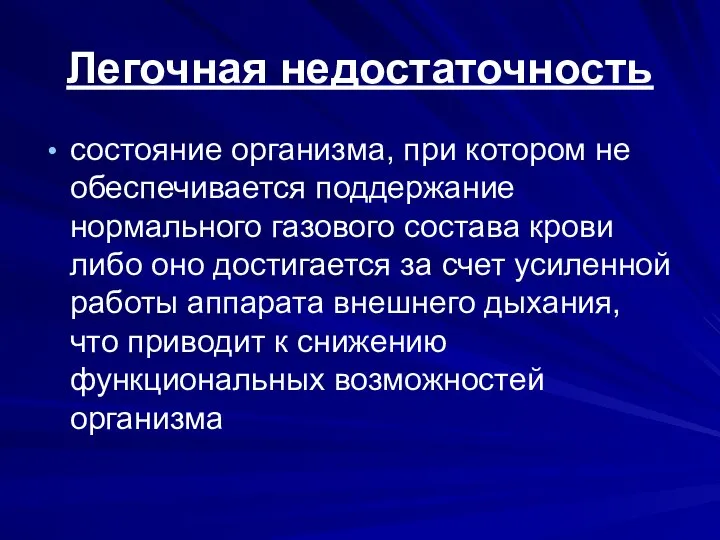 Легочная недостаточность

• состояние организма, при котором не обеспечивается поддержание нормального газового состава крови либо оно достигается за счет усиленной работы аппарата внешнего дыхания, что приводит к снижению функциональных возможностей организма